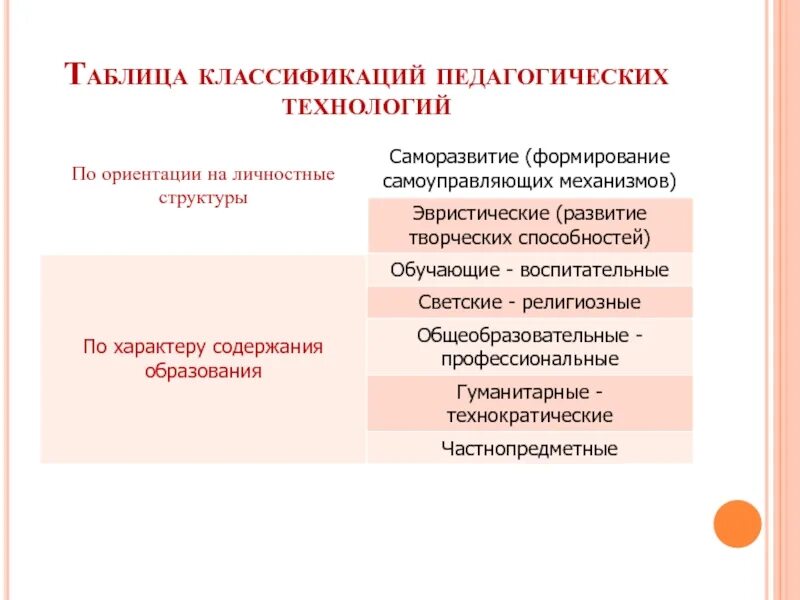 Таблица классификаций педагогических технологий

| | |
|---|---|
| По ориентации на личностные структуры | Саморазвитие (формирование самоуправляющих механизмов) |
| | Эвристические (развитие творческих способностей) |
| По характеру содержания образования | Обучающие - воспитательные |
| | Светские - религиозные |
| | Общеобразовательные - профессиональные |
| | Гуманитарные - технократические |
| | Частнопредметные |